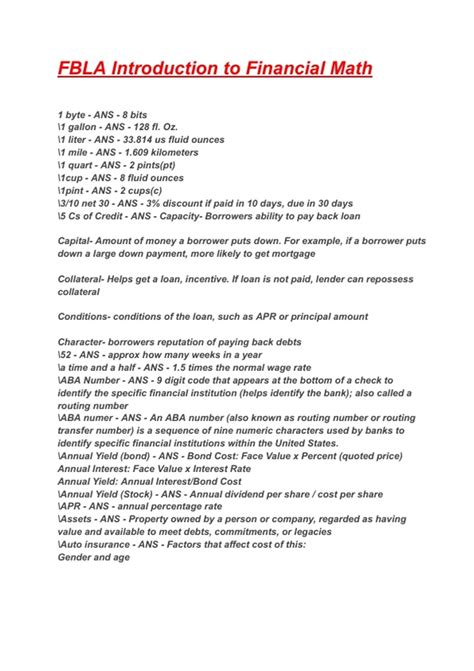 FBLA Introduction to Financial Math

1 byte - ANS - 8 bits
\1 gallon - ANS - 128 fl. Oz.
\1 liter - ANS - 33.814 us fluid ounces
\1 mile - ANS - 1.609 kilometers
\1 quart - ANS - 2 pints(pt)
\1cup - ANS - 8 fluid ounces
\1pint - ANS - 2 cups(c)
\3/10 net 30 - ANS - 3% discount if paid in 10 days, due in 30 days
\5 Cs of Credit - ANS - Capacity- Borrowers ability to pay back loan

Capital- Amount of money a borrower puts down. For example, if a borrower puts down a large down payment, more likely to get mortgage

Collateral- Helps get a loan, incentive. If loan is not paid, lender can repossess collateral

Conditions- conditions of the loan, such as APR or principal amount

Character- borrowers reputation of paying back debts
\52 - ANS - approx how many weeks in a year
\a time and a half - ANS - 1.5 times the normal wage rate
\ABA Number - ANS - 9 digit code that appears at the bottom of a check to identify the specific financial institution (helps identify the bank); also called a routing number
\ABA numer - ANS - An ABA number (also known as routing number or routing transfer number) is a sequence of nine numeric characters used by banks to identify specific financial institutions within the United States.
\Annual Yield (bond) - ANS - Bond Cost: Face Value x Percent (quoted price)
Annual Interest: Face Value x Interest Rate
Annual Yield: Annual Interest/Bond Cost
\Annual Yield (Stock) - ANS - Annual dividend per share / cost per share
\APR - ANS - annual percentage rate
\Assets - ANS - Property owned by a person or company, regarded as having value and available to meet debts, commitments, or legacies
\Auto insurance - ANS - Factors that affect cost of this:
Gender and age